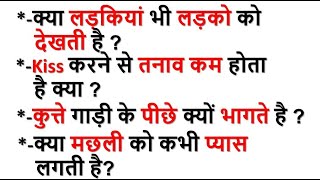 *-क्या लड़कियां भी लड़को को देखती है ?

*-Kiss करने से तनाव कम होता है क्या ?

*-कुत्ते गाड़ी के पीछे क्यों भागते है ?

*-क्या मछली को कभी प्यास लगती है?